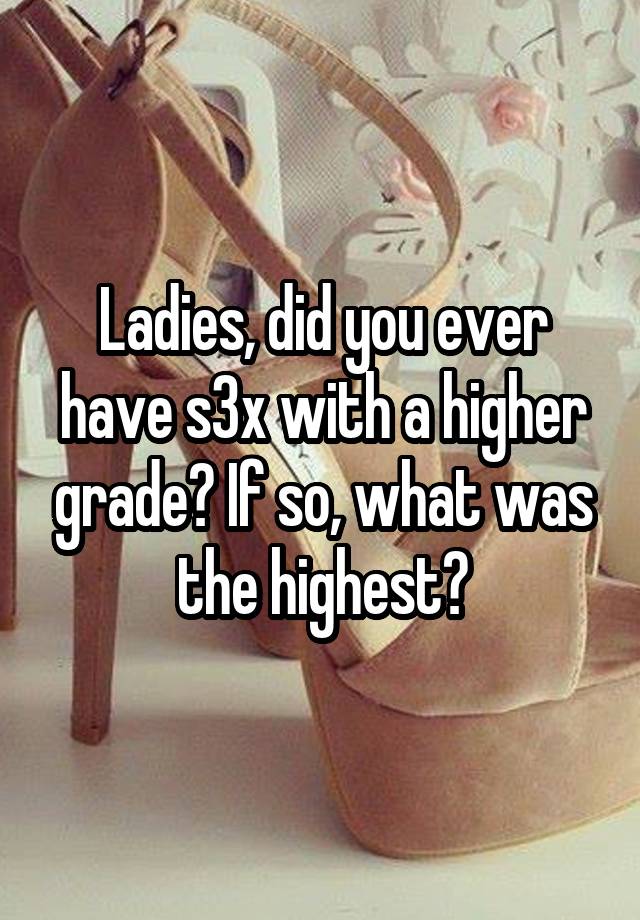 Ladies, did you ever have s3x with a higher grade? If so, what was the highest?